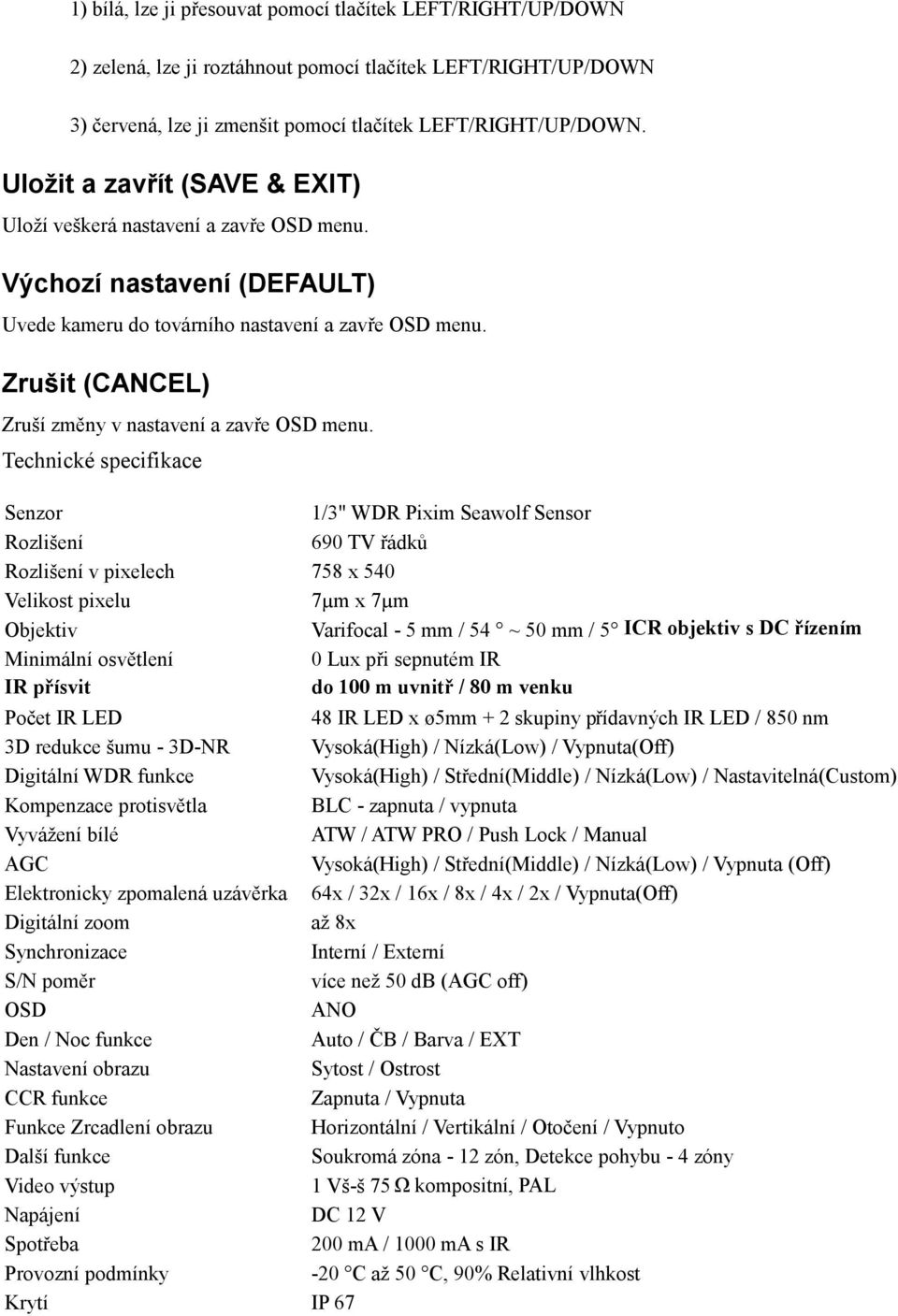 1) bílá, lze ji přesouvat pomocí tlačítek LEFT/RIGHT/UP/DOWN

2) zelená, lze ji roztáhnout pomocí tlačítek LEFT/RIGHT/UP/DOWN

3) červená, lze ji zmenšit pomocí tlačítek LEFT/RIGHT/UP/DOWN.

Uložit a zavřít (SAVE & EXIT)

Uloží veškerá nastavení a zavře OSD menu.

Výchozí nastavení (DEFAULT)

Uvede kameru do továrního nastavení a zavře OSD menu.

Zrušit (CANCEL)

Zruší změny v nastavení a zavře OSD menu.

Technické specifikace

| | |
|---|---|
| Senzor | 1/3" WDR Pixim Seawolf Sensor |
| Rozlišení | 690 TV řádků |
| Rozlišení v pixelech | 758 x 540 |
| Velikost pixelu | 7μm x 7μm |
| Objektiv | Varifocal - 5 mm / 54 ° ~ 50 mm / 5° ICR objektiv s DC řízením |
| Minimální osvětlení | 0 Lux při sepnutém IR |
| IR přísvit | do 100 m uvnitř / 80 m venku |
| Počet IR LED | 48 IR LED x ø5mm + 2 skupiny přídavných IR LED / 850 nm |
| 3D redukce šumu - 3D-NR | Vysoká(High) / Nízká(Low) / Vypnuta(Off) |
| Digitální WDR funkce | Vysoká(High) / Střední(Middle) / Nízká(Low) / Nastavitelná(Custom) |
| Kompenzace protisvětla | BLC - zapnuta / vypnuta |
| Vyvážení bílé | ATW / ATW PRO / Push Lock / Manual |
| AGC | Vysoká(High) / Střední(Middle) / Nízká(Low) / Vypnuta (Off) |
| Elektronicky zpomalená uzávěrka | 64x / 32x / 16x / 8x / 4x / 2x / Vypnuta(Off) |
| Digitální zoom | až 8x |
| Synchronizace | Interní / Externí |
| S/N poměr | více než 50 dB (AGC off) |
| OSD | ANO |
| Den / Noc funkce | Auto / ČB / Barva / EXT |
| Nastavení obrazu | Sytost / Ostrost |
| CCR funkce | Zapnuta / Vypnuta |
| Funkce Zrcadlení obrazu | Horizontální / Vertikální / Otočení / Vypnuto |
| Další funkce | Soukromá zóna - 12 zón, Detekce pohybu - 4 zóny |
| Video výstup | 1 Vš-š 75 Ω kompositní, PAL |
| Napájení | DC 12 V |
| Spotřeba | 200 mA / 1000 mA s IR |
| Provozní podmínky | -20 °C až 50 °C, 90% Relativní vlhkost |
| Krytí | IP 67 |